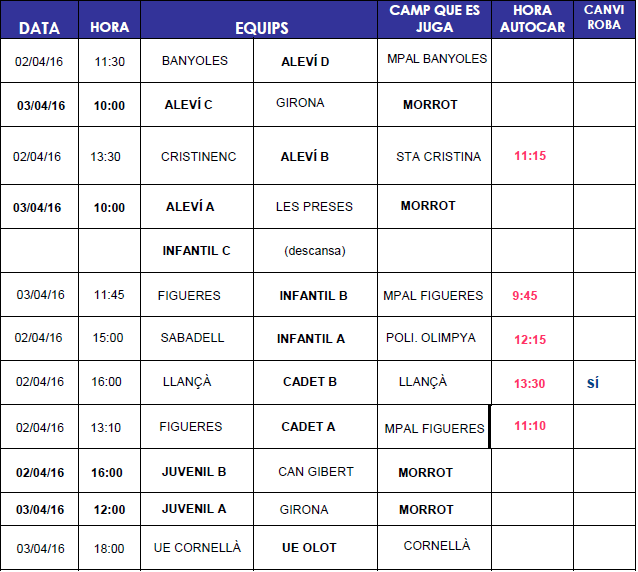 | DATA | HORA | EQUIPS | | CAMP QUE ES JUGA | HORA AUTOCAR | CANVI ROBA |
|---|---|---|---|---|---|---|
| 02/04/16 | 11:30 | BANYOLES | ALEVÍ D | MPAL BANYOLES | | |
| 03/04/16 | 10:00 | ALEVÍ C | GIRONA | MORROT | | |
| 02/04/16 | 13:30 | CRISTINENC | ALEVÍ B | STA CRISTINA | 11:15 | |
| 03/04/16 | 10:00 | ALEVÍ A | LES PRESES | MORROT | | |
| | | INFANTIL C | (descansa) | | | |
| 03/04/16 | 11:45 | FIGUERES | INFANTIL B | MPAL FIGUERES | 9:45 | |
| 02/04/16 | 15:00 | SABADELL | INFANTIL A | POLI. OLIMPYA | 12:15 | |
| 02/04/16 | 16:00 | LLANÇÀ | CADET B | LLANÇÀ | 13:30 | SÍ |
| 02/04/16 | 13:10 | FIGUERES | CADET A | MPAL FIGUERES | 11:10 | |
| 02/04/16 | 16:00 | JUVENIL B | CAN GIBERT | MORROT | | |
| 03/04/16 | 12:00 | JUVENIL A | GIRONA | MORROT | | |
| 03/04/16 | 18:00 | UE CORNELLÀ | UE OLOT | CORNELLÀ | | |